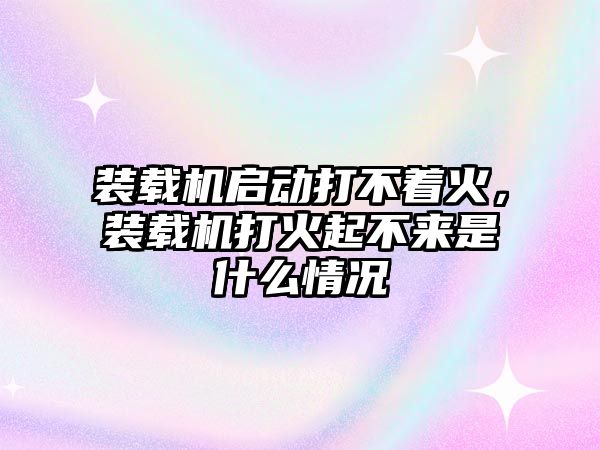 装载机启动打不着火，装载机打火起不来是什么情况